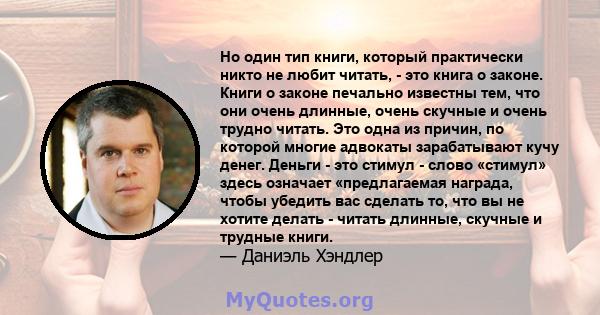 Но один тип книги, который практически никто не любит читать, - это книга о законе. Книги о законе печально известны тем, что они очень длинные, очень скучные и очень трудно читать. Это одна из причин, по которой многие адвокаты зарабатывают кучу денег. Деньги - это стимул - слово «стимул» здесь означает «предлагаемая награда, чтобы убедить вас сделать то, что вы не хотите делать - читать длинные, скучные и трудные книги.
— Даниэль Хэндлер

MyQuotes.org